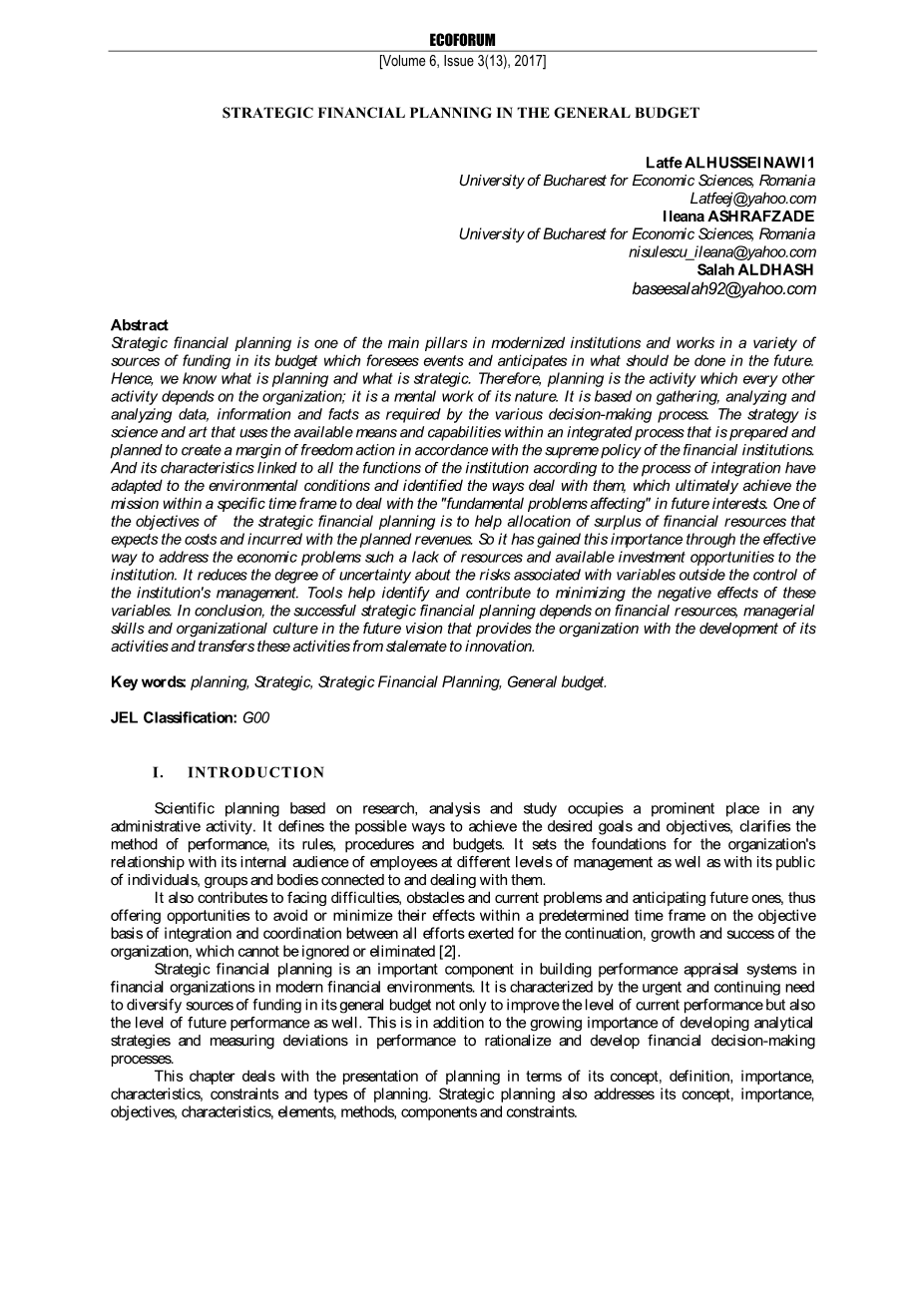 ECOFORUM
[Volume 6, Issue 3(13), 2017]

STRATEGIC FINANCIAL PLANNING IN THE GENERAL BUDGET

Latfe ALHUSSEINAWI1
University of Bucharest for Economic Sciences, Romania
Latfeej@yahoo.com
Ileana ASHRAFZADE
University of Bucharest for Economic Sciences, Romania
nisulescu_ileana@yahoo.com
Salah ALDHASH
baseesalah92@yahoo.com

Abstract
Strategic financial planning is one of the main pillars in modernized institutions and works in a variety of sources of funding in its budget which foresees events and anticipates in what should be done in the future. Hence, we know what is planning and what is strategic. Therefore, planning is the activity which every other activity depends on the organization; it is a mental work of its nature. It is based on gathering, analyzing and analyzing data, information and facts as required by the various decision-making process. The strategy is science and art that uses the available means and capabilities within an integrated process that is prepared and planned to create a margin of freedom action in accordance with the supreme policy of the financial institutions. And its characteristics linked to all the functions of the institution according to the process of integration have adapted to the environmental conditions and identified the ways deal with them, which ultimately achieve the mission within a specific time frame to deal with the "fundamental problems affecting" in future interests. One of the objectives of the strategic financial planning is to help allocation of surplus of financial resources that expects the costs and incurred with the planned revenues. So it has gained this importance through the effective way to address the economic problems such a lack of resources and available investment opportunities to the institution. It reduces the degree of uncertainty about the risks associated with variables outside the control of the institution's management. Tools help identify and contribute to minimizing the negative effects of these variables. In conclusion, the successful strategic financial planning depends on financial resources, managerial skills and organizational culture in the future vision that provides the organization with the development of its activities and transfers these activities from stalemate to innovation.

Key words: planning, Strategic, Strategic Financial Planning, General budget.

JEL Classification: G00

I. INTRODUCTION

Scientific planning based on research, analysis and study occupies a prominent place in any administrative activity. It defines the possible ways to achieve the desired goals and objectives, clarifies the method of performance, its rules, procedures and budgets. It sets the foundations for the organization's relationship with its internal audience of employees at different levels of management as well as with its public of individuals, groups and bodies connected to and dealing with them.

It also contributes to facing difficulties, obstacles and current problems and anticipating future ones, thus offering opportunities to avoid or minimize their effects within a predetermined time frame on the objective basis of integration and coordination between all efforts exerted for the continuation, growth and success of the organization, which cannot be ignored or eliminated [2].

Strategic financial planning is an important component in building performance appraisal systems in financial organizations in modern financial environments. It is characterized by the urgent and continuing need to diversify sources of funding in its general budget not only to improve the level of current performance but also the level of future performance as well. This is in addition to the growing importance of developing analytical strategies and measuring deviations in performance to rationalize and develop financial decision-making processes.

This chapter deals with the presentation of planning in terms of its concept, definition, importance, characteristics, constraints and types of planning. Strategic planning also addresses its concept, importance, objectives, characteristics, elements, methods, components and constraints.